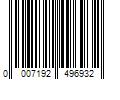 0 007192 496932